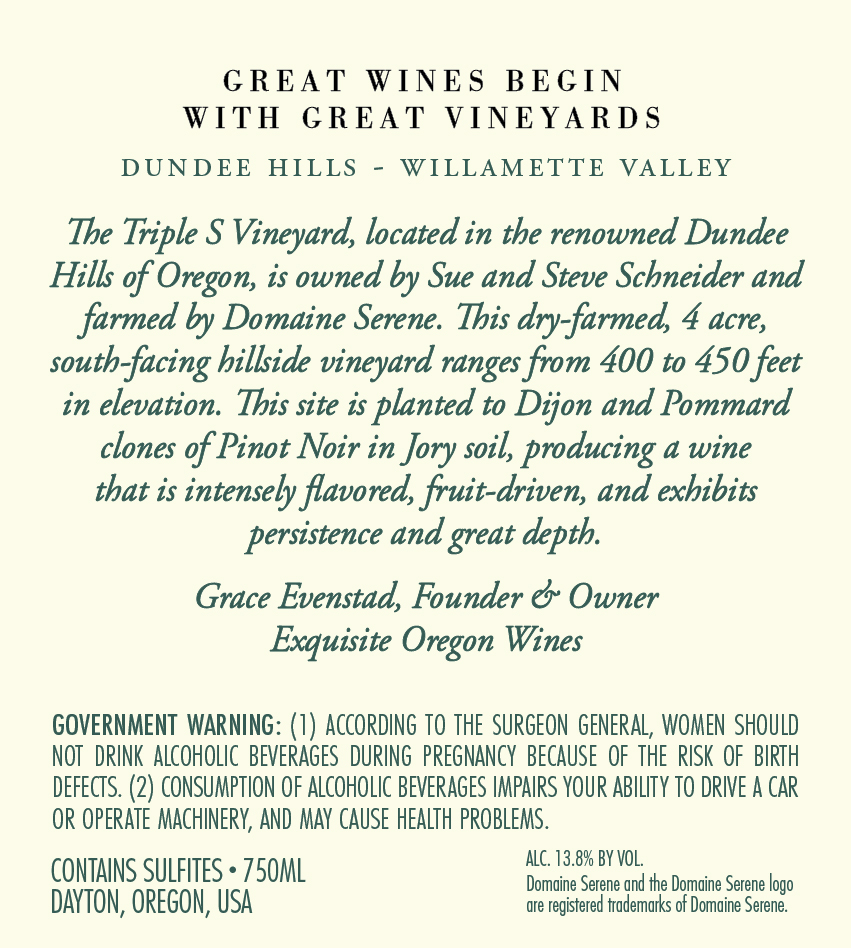 GREAT WINES BEGIN
WITH GREAT VINEYARDS

DUNDEE HILLS - WILLAMETTE VALLEY

The Triple S Vineyard, located in the renowned Dundee Hills of Oregon, is owned by Sue and Steve Schneider and farmed by Domaine Serene. This dry-farmed, 4 acre, south-facing hillside vineyard ranges from 400 to 450 feet in elevation. This site is planted to Dijon and Pommard clones of Pinot Noir in Jory soil, producing a wine that is intensely flavored, fruit-driven, and exhibits persistence and great depth.

Grace Evenstad, Founder & Owner
Exquisite Oregon Wines

GOVERNMENT WARNING: (1) ACCORDING TO THE SURGEON GENERAL, WOMEN SHOULD NOT DRINK ALCOHOLIC BEVERAGES DURING PREGNANCY BECAUSE OF THE RISK OF BIRTH DEFECTS. (2) CONSUMPTION OF ALCOHOLIC BEVERAGES IMPAIRS YOUR ABILITY TO DRIVE A CAR OR OPERATE MACHINERY, AND MAY CAUSE HEALTH PROBLEMS.

CONTAINS SULFITES • 750ML
DAYTON, OREGON, USA

ALC. 13.8% BY VOL.
Domaine Serene and the Domaine Serene logo are registered trademarks of Domaine Serene.